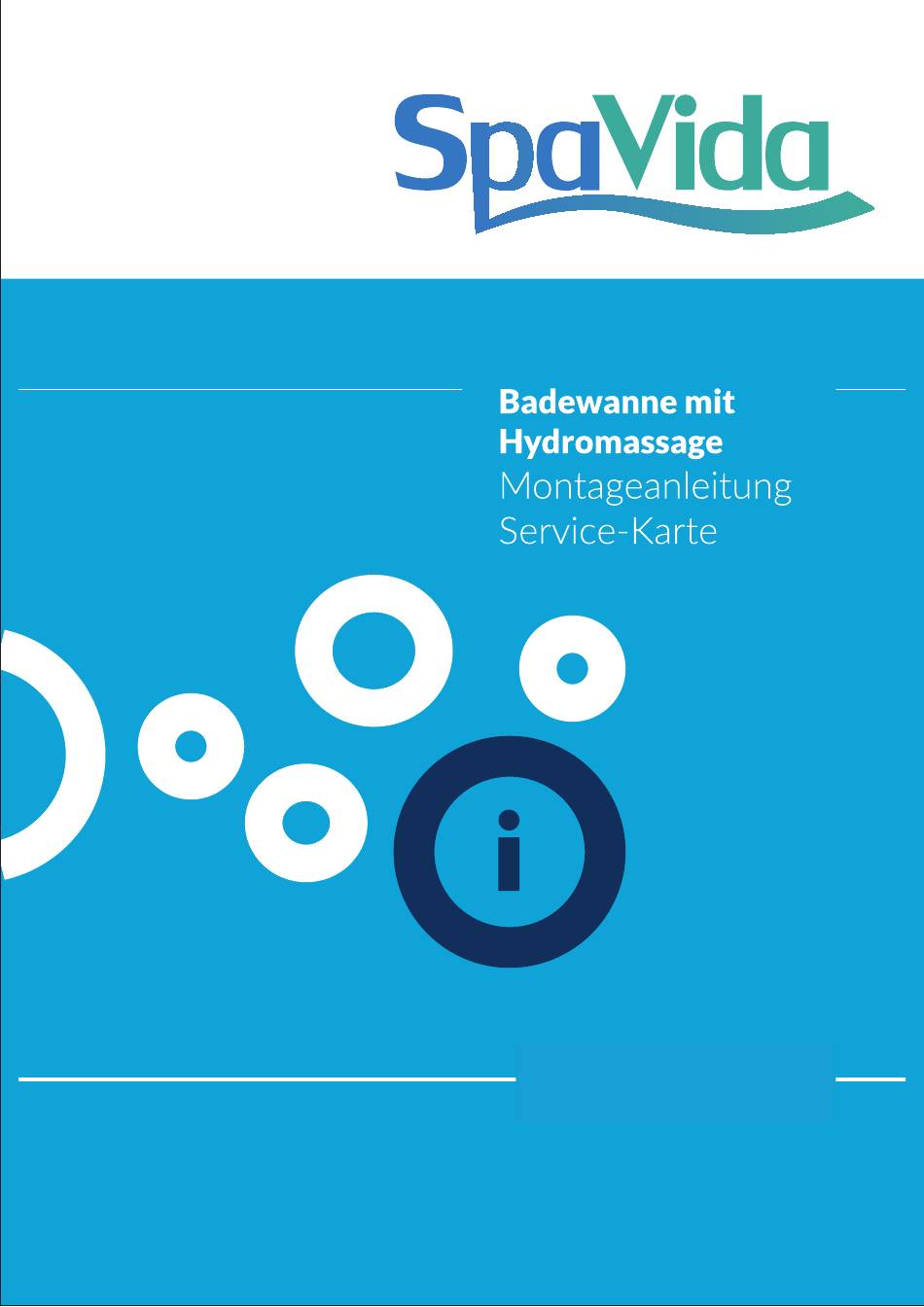 SpaVida

Badewanne mit Hydromassage
Montageanleitung
Service-Karte

i